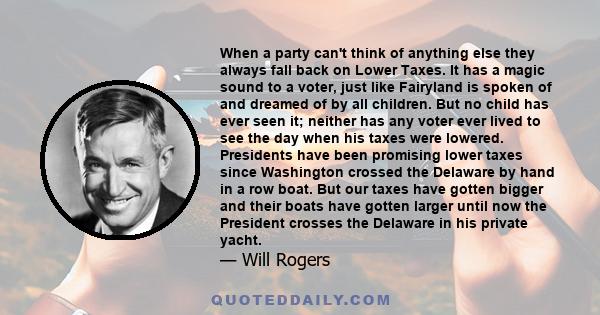 When a party can't think of anything else they always fall back on Lower Taxes. It has a magic sound to a voter, just like Fairyland is spoken of and dreamed of by all children. But no child has ever seen it; neither has any voter ever lived to see the day when his taxes were lowered. Presidents have been promising lower taxes since Washington crossed the Delaware by hand in a row boat. But our taxes have gotten bigger and their boats have gotten larger until now the President crosses the Delaware in his private yacht.

— Will Rogers

QUOTEDDAILY.COM